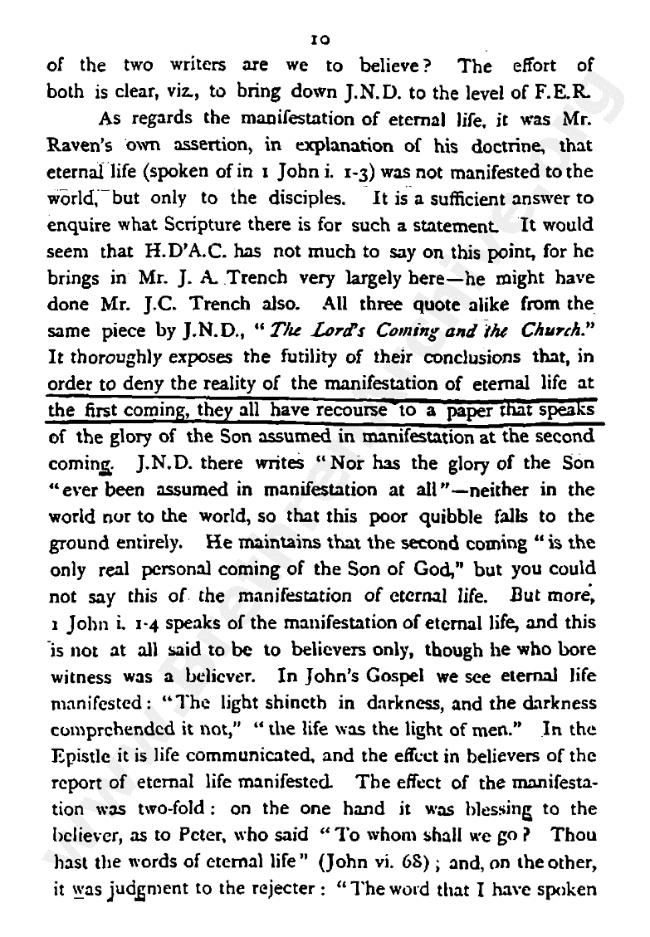 10

of the two writers are we to believe? The effort of both is clear, viz., to bring down J.N.D. to the level of F.E.R.

As regards the manifestation of eternal life, it was Mr. Raven's own assertion, in explanation of his doctrine, that eternal life (spoken of in 1 John i. 1-3) was not manifested to the world, but only to the disciples. It is a sufficient answer to enquire what Scripture there is for such a statement. It would seem that H.D'A.C. has not much to say on this point, for he brings in Mr. J. A. Trench very largely here—he might have done Mr. J.C. Trench also. All three quote alike from the same piece by J.N.D., "The Lord's Coming and the Church." It thoroughly exposes the futility of their conclusions that, in order to deny the reality of the manifestation of eternal life at the first coming, they all have recourse to a paper that speaks of the glory of the Son assumed in manifestation at the second coming. J.N.D. there writes "Nor has the glory of the Son "ever been assumed in manifestation at all"—neither in the world nor to the world, so that this poor quibble falls to the ground entirely. He maintains that the second coming "is the only real personal coming of the Son of God," but you could not say this of the manifestation of eternal life. But more, 1 John i. 1-4 speaks of the manifestation of eternal life, and this is not at all said to be to believers only, though he who bore witness was a believer. In John's Gospel we see eternal life manifested: "The light shineth in darkness, and the darkness comprehended it not," "the life was the light of men." In the Epistle it is life communicated, and the effect in believers of the report of eternal life manifested. The effect of the manifestation was two-fold: on the one hand it was blessing to the believer, as to Peter, who said "To whom shall we go? Thou hast the words of eternal life" (John vi. 68); and, on the other, it was judgment to the rejecter: "The word that I have spoken